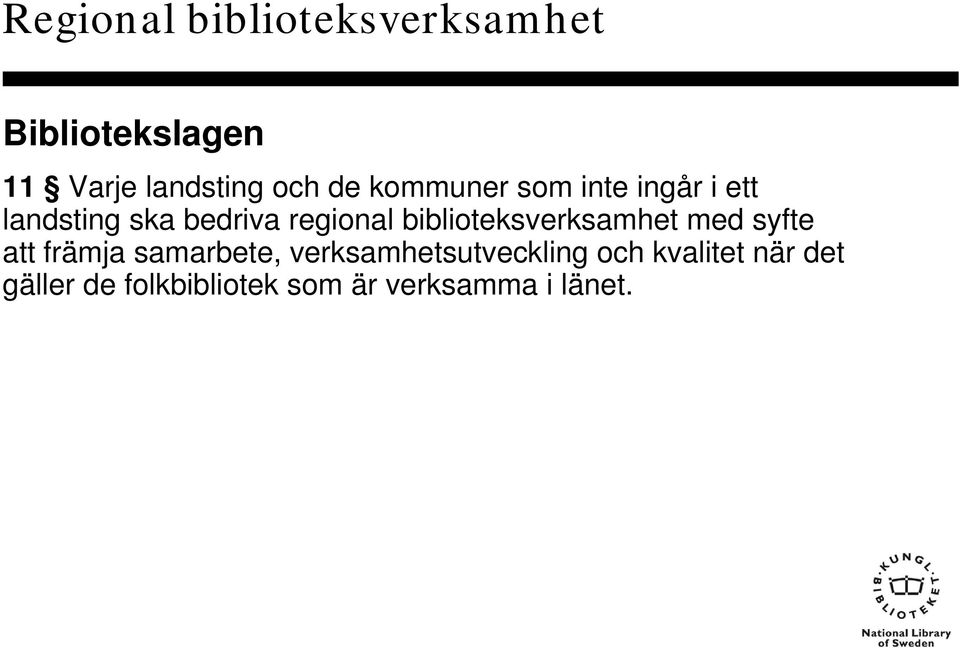 Regional biblioteksverksamhet

Bibliotekslagen

11 § Varje landsting och de kommuner som inte ingår i ett landsting ska bedriva regional biblioteksverksamhet med syfte att främja samarbete, verksamhetsutveckling och kvalitet när det gäller de folkbibliotek som är verksamma i länet.

KUNGL. BIBLIOTEKET

National Library of Sweden